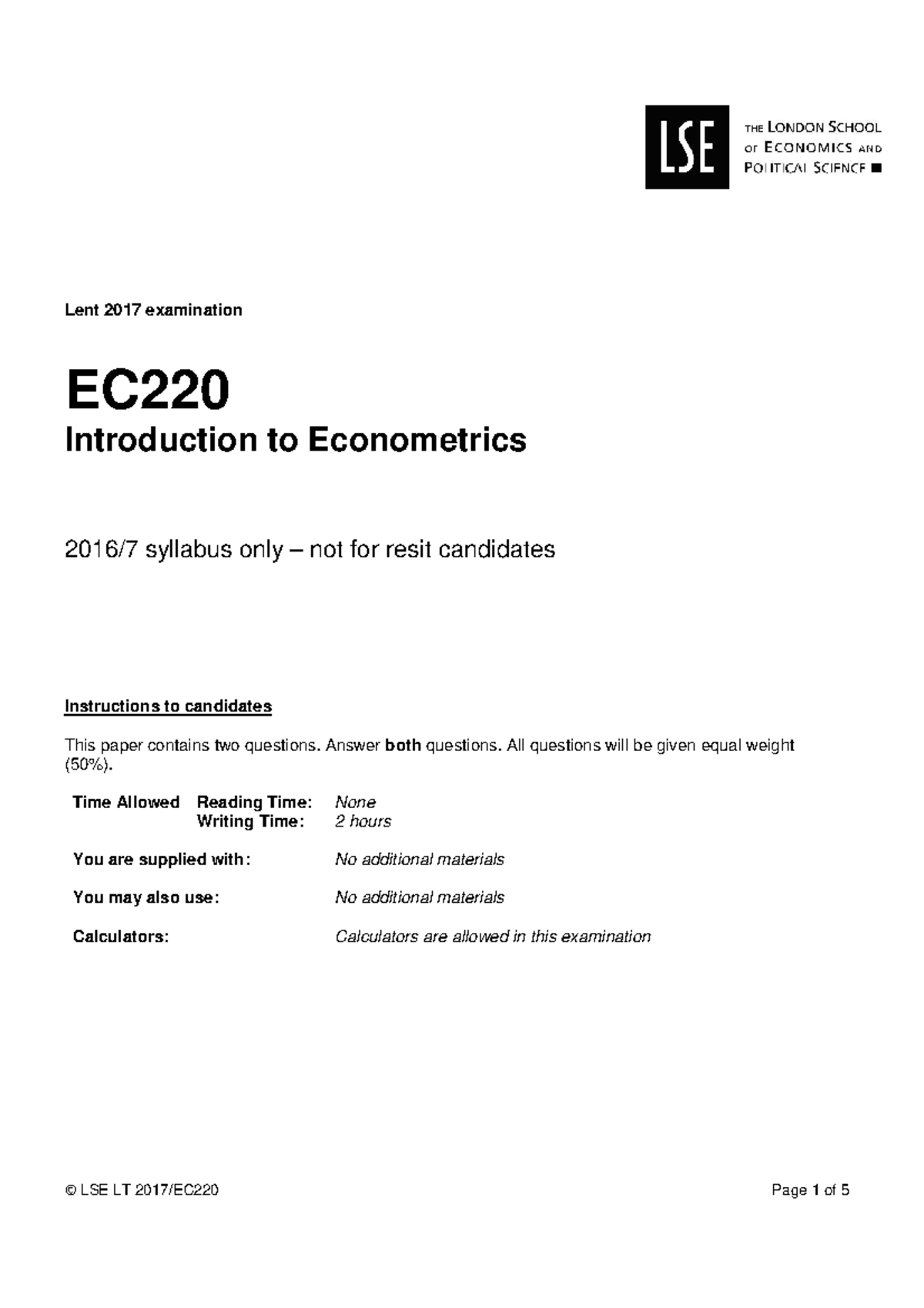 LSE THE LONDON SCHOOL OF ECONOMICS AND POLITICAL SCIENCE

Lent 2017 examination

EC220

Introduction to Econometrics

2016/7 syllabus only – not for resit candidates

Instructions to candidates

This paper contains two questions. Answer both questions. All questions will be given equal weight (50%).

Time Allowed Reading Time: None
Writing Time: 2 hours

You are supplied with: No additional materials

You may also use: No additional materials

Calculators: Calculators are allowed in this examination

© LSE LT 2017/EC220

Page 1 of 5